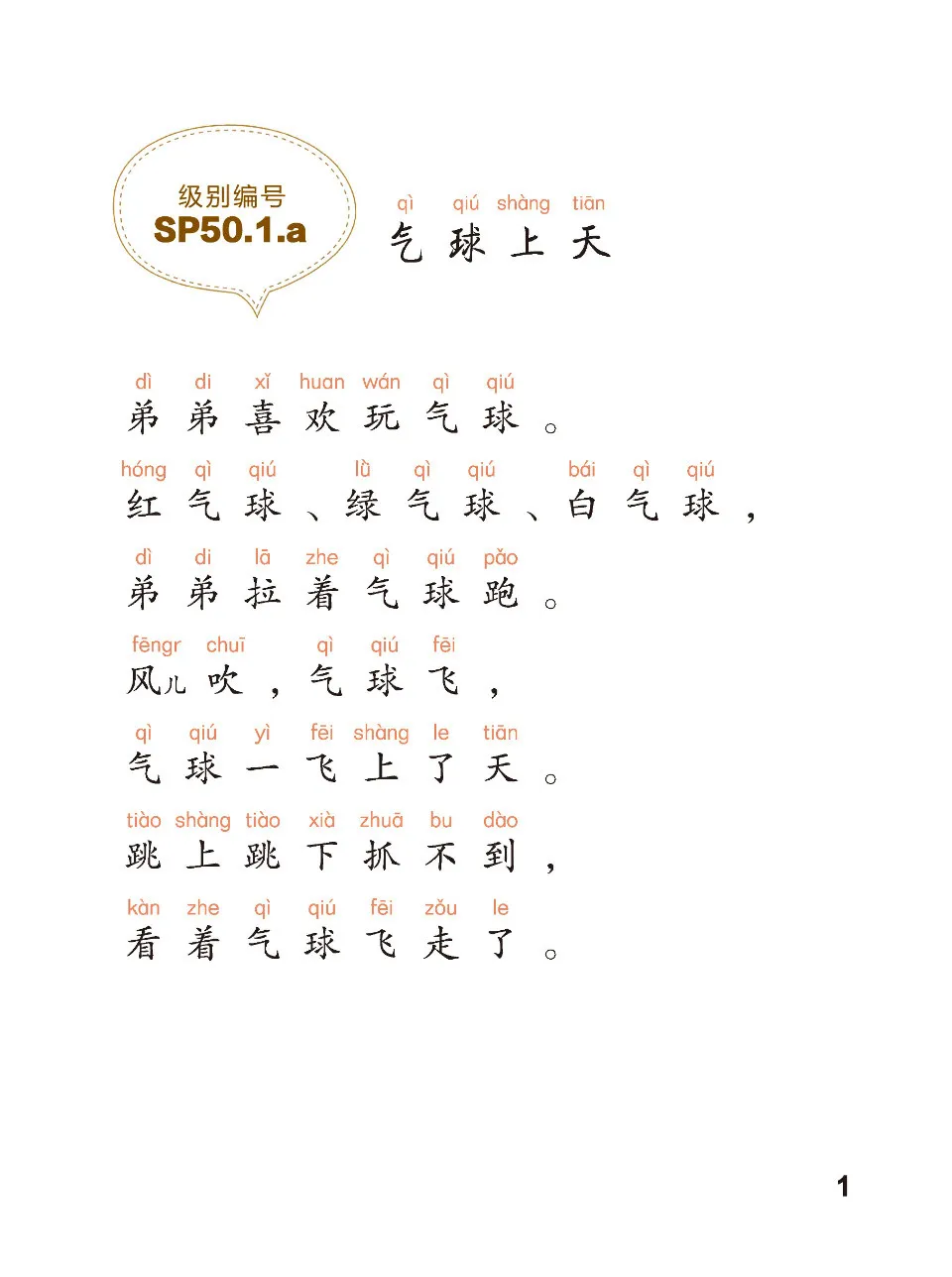 级别编号
SP50.1.a

qì qiú shàng tiān
气球上天

dì di xǐ huan wán qì qiú
弟弟喜欢玩气球。

hóng qì qiú lǜ qì qiú bái qì qiú
红气球、绿气球、白气球，

dì di lā zhe qì qiú pǎo
弟弟拉着气球跑。

fēngr chuī qì qiú fēi
风儿吹，气球飞，

qì qiú yì fēi shàng le tiān
气球一飞上了天。

tiào shàng tiào xià zhuā bu dào
跳上跳下抓不到，

kàn zhe qì qiú fēi zǒu le
看着气球飞走了。

1